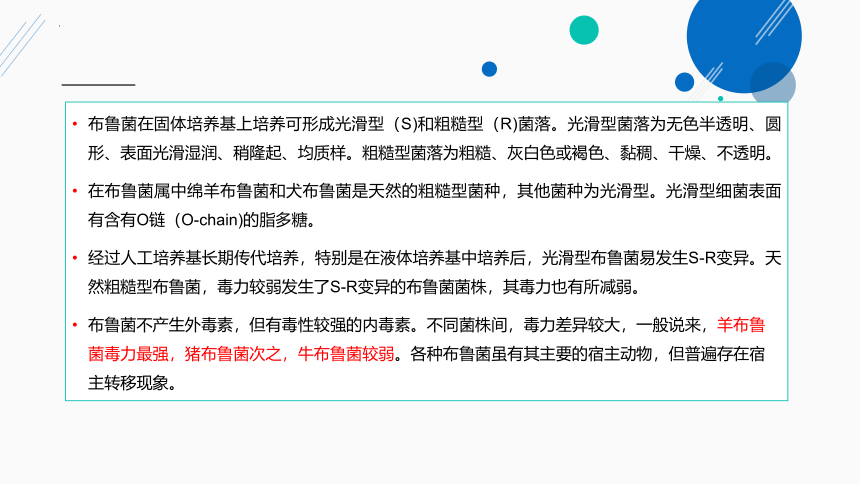 • 布鲁菌在固体培养基上培养可形成光滑型（S)和粗糙型（R)菌落。光滑型菌落为无色半透明、圆形、表面光滑湿润、稍隆起、均质样。粗糙型菌落为粗糙、灰白色或褐色、黏稠、干燥、不透明。

• 在布鲁菌属中绵羊布鲁菌和犬布鲁菌是天然的粗糙型菌种，其他菌种为光滑型。光滑型细菌表面有含有O链（O-chain)的脂多糖。

• 经过人工培养基长期传代培养，特别是在液体培养基中培养后，光滑型布鲁菌易发生S-R变异。天然粗糙型布鲁菌，毒力较弱发生了S-R变异的布鲁菌菌株，其毒力也有所减弱。

• 布鲁菌不产生外毒素，但有毒性较强的内毒素。不同菌株间，毒力差异较大，一般说来，羊布鲁菌毒力最强，猪布鲁菌次之，牛布鲁菌较弱。各种布鲁菌虽有其主要的宿主动物，但普遍存在宿主转移现象。